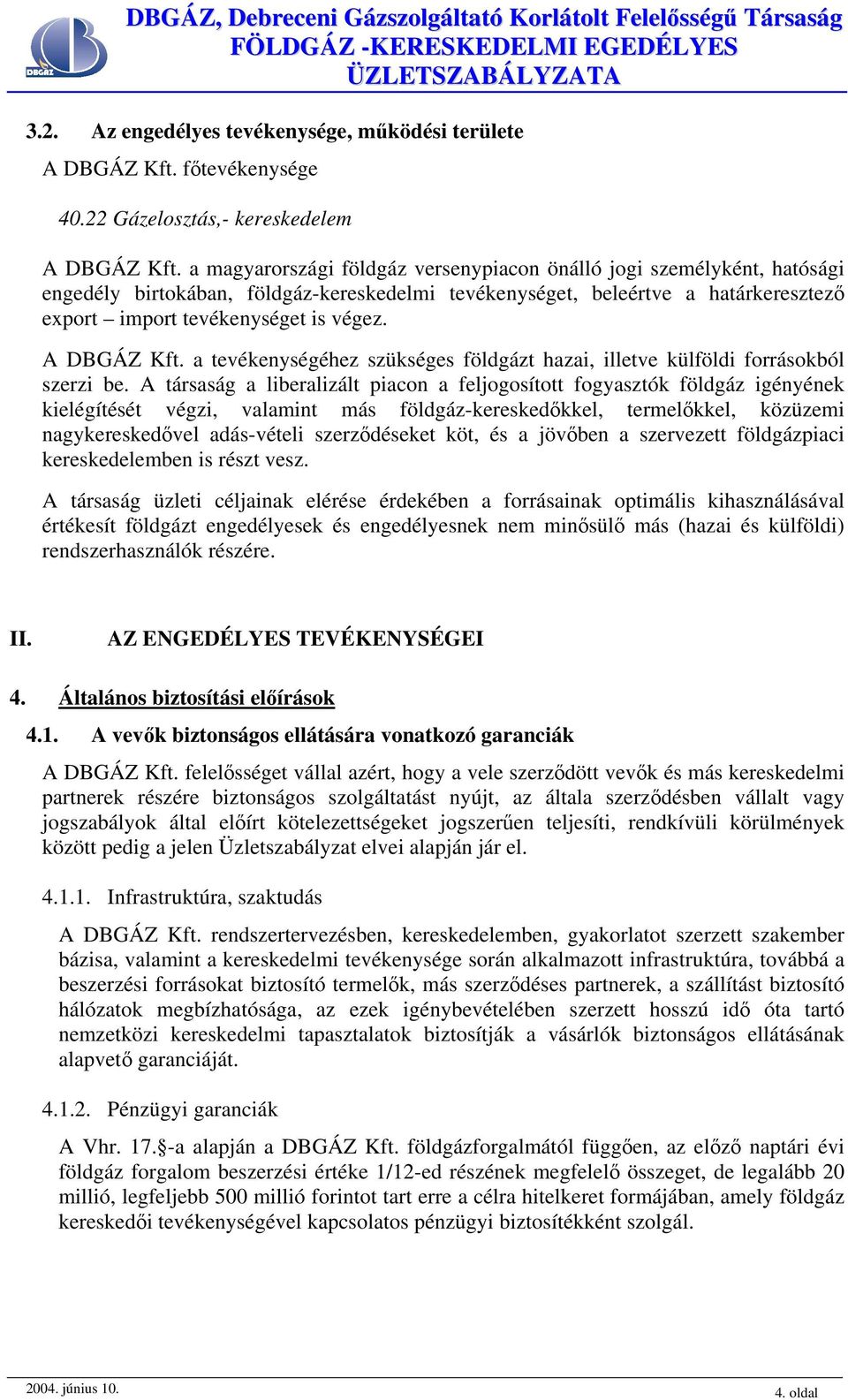 DBGÁZ

DBGÁZ, Debreceni Gázszolgáltató Korlátolt Felelősségű Társaság FÖLDGÁZ -KERESKEDELMI EGEDÉLYES ÜZLETSZABÁLYZATA

3.2. Az engedélyes tevékenysége, működési területe

A DBGÁZ Kft. főtevékenysége

40.22 Gázelosztás,- kereskedelem

A DBGÁZ Kft. a magyarországi földgáz versenypiacon önálló jogi személyként, hatósági engedély birtokában, földgáz-kereskedelmi tevékenységet, beleértve a határkeresztező export – import tevékenységet is végez.

A DBGÁZ Kft. a tevékenységéhez szükséges földgázt hazai, illetve külföldi forrásokból szerzi be. A társaság a liberalizált piacon a feljogosított fogyasztók földgáz igényének kielégítését végzi, valamint más földgáz-kereskedőkkel, termelőkkel, közüzemi nagykereskedővel adás-vételi szerződéseket köt, és a jövőben a szervezett földgázpiaci kereskedelemben is részt vesz.

A társaság üzleti céljainak elérése érdekében a forrásainak optimális kihasználásával értékesít földgázt engedélyesek és engedélyesnek nem minősülő más (hazai és külföldi) rendszerhasználók részére.

II. AZ ENGEDÉLYES TEVÉKENYSÉGEI

4. Általános biztosítási előírások

4.1. A vevők biztonságos ellátására vonatkozó garanciák

A DBGÁZ Kft. felelősséget vállal azért, hogy a vele szerződött vevők és más kereskedelmi partnerek részére biztonságos szolgáltatást nyújt, az általa szerződésben vállalt vagy jogszabályok által előírt kötelezettségeket jogszerűen teljesíti, rendkívüli körülmények között pedig a jelen Üzletszabályzat elvei alapján jár el.

4.1.1. Infrastruktúra, szaktudás

A DBGÁZ Kft. rendszertervezésben, kereskedelemben, gyakorlatot szerzett szakember bázisa, valamint a kereskedelmi tevékenysége során alkalmazott infrastruktúra, továbbá a beszerzési forrásokat biztosító termelők, más szerződéses partnerek, a szállítást biztosító hálózatok megbízhatósága, az ezek igénybevételében szerzett hosszú idő óta tartó nemzetközi kereskedelmi tapasztalatok biztosítják a vásárlók biztonságos ellátásának alapvető garanciáját.

4.1.2. Pénzügyi garanciák

A Vhr. 17.§-a alapján a DBGÁZ Kft. földgázforgalmától függően, az előző naptári évi földgáz forgalom beszerzési értéke 1/12-ed részének megfelelő összeget, de legalább 20 millió, legfeljebb 500 millió forintot tart erre a célra hitelkeret formájában, amely földgáz kereskedői tevékenységével kapcsolatos pénzügyi biztosítékként szolgál.

2004. június 10.

4. oldal